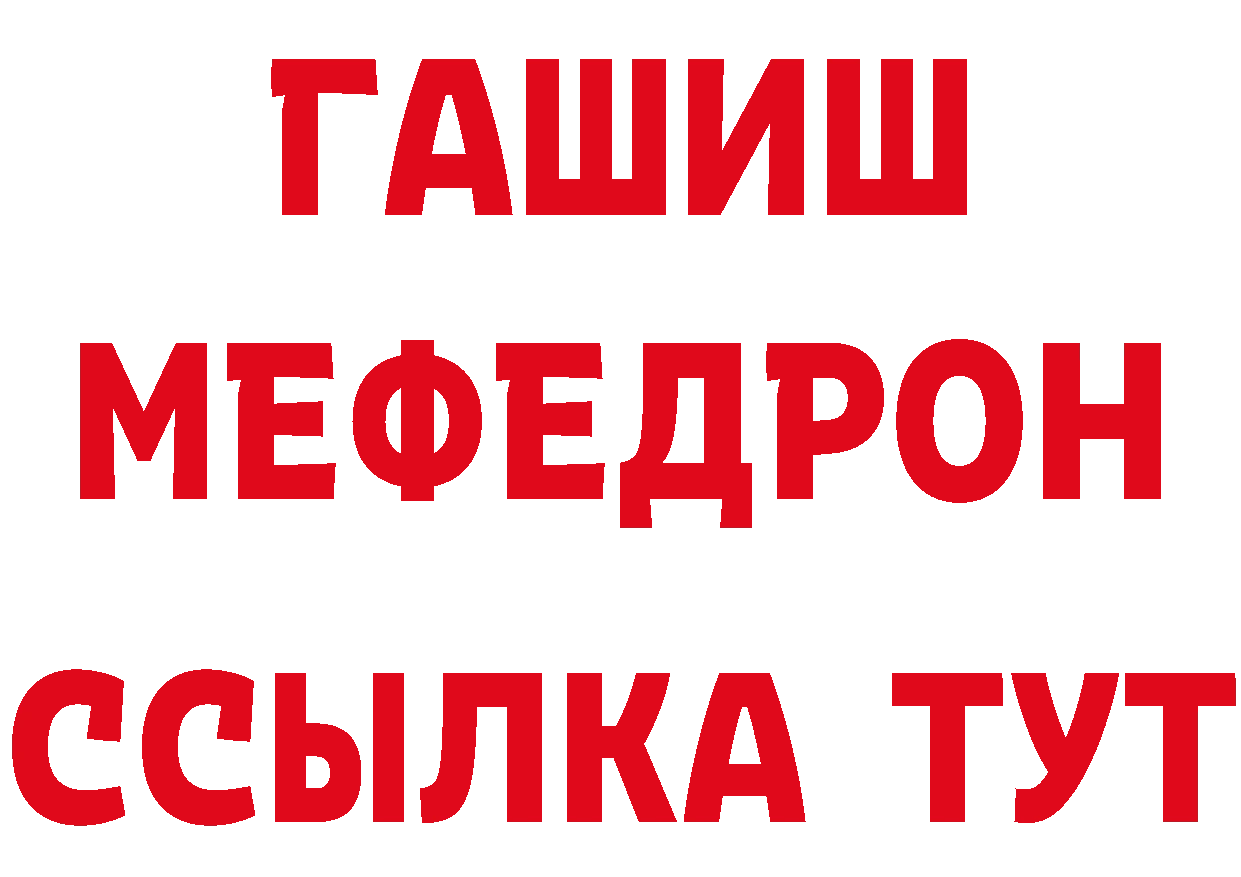 ГАШИШ
МЕФЕДРОН
ССЫЛКА ТУТ